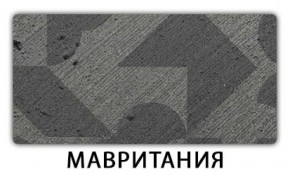 МАВРИТАНИЯ